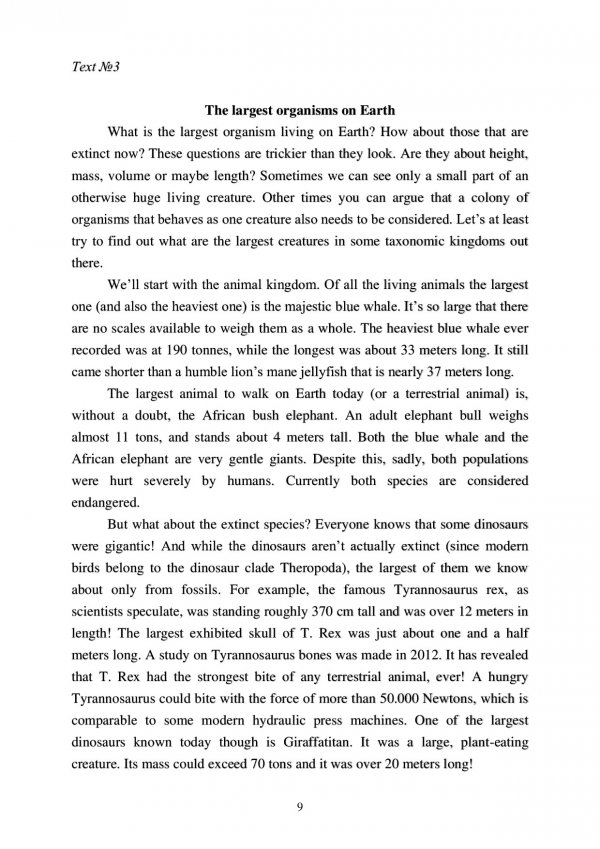 Text №3

The largest organisms on Earth

What is the largest organism living on Earth? How about those that are extinct now? These questions are trickier than they look. Are they about height, mass, volume or maybe length? Sometimes we can see only a small part of an otherwise huge living creature. Other times you can argue that a colony of organisms that behaves as one creature also needs to be considered. Let's at least try to find out what are the largest creatures in some taxonomic kingdoms out there.

We'll start with the animal kingdom. Of all the living animals the largest one (and also the heaviest one) is the majestic blue whale. It's so large that there are no scales available to weigh them as a whole. The heaviest blue whale ever recorded was at 190 tonnes, while the longest was about 33 meters long. It still came shorter than a humble lion's mane jellyfish that is nearly 37 meters long.

The largest animal to walk on Earth today (or a terrestrial animal) is, without a doubt, the African bush elephant. An adult elephant bull weighs almost 11 tons, and stands about 4 meters tall. Both the blue whale and the African elephant are very gentle giants. Despite this, sadly, both populations were hurt severely by humans. Currently both species are considered endangered.

But what about the extinct species? Everyone knows that some dinosaurs were gigantic! And while the dinosaurs aren't actually extinct (since modern birds belong to the dinosaur clade Theropoda), the largest of them we know about only from fossils. For example, the famous Tyrannosaurus rex, as scientists speculate, was standing roughly 370 cm tall and was over 12 meters in length! The largest exhibited skull of T. Rex was just about one and a half meters long. A study on Tyrannosaurus bones was made in 2012. It has revealed that T. Rex had the strongest bite of any terrestrial animal, ever! A hungry Tyrannosaurus could bite with the force of more than 50.000 Newtons, which is comparable to some modern hydraulic press machines. One of the largest dinosaurs known today though is Giraffatitan. It was a large, plant-eating creature. Its mass could exceed 70 tons and it was over 20 meters long!

9